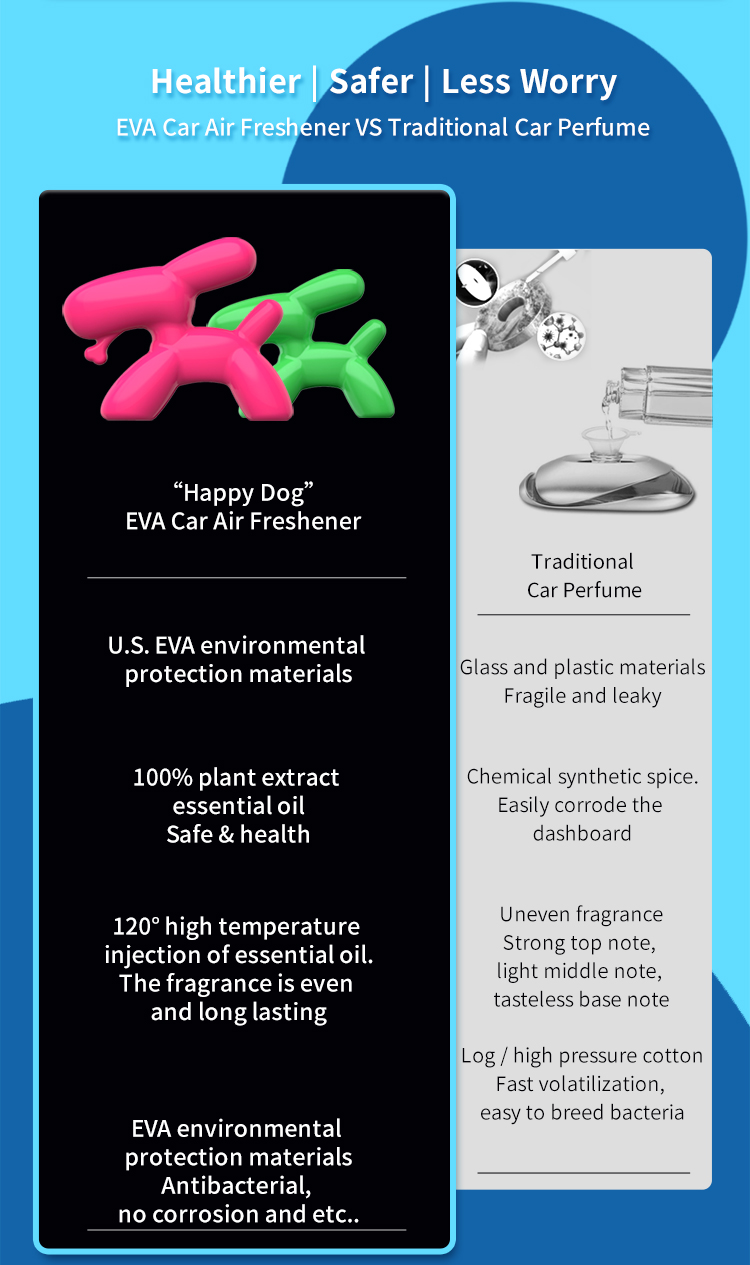 Healthier | Safer | Less Worry
EVA Car Air Freshener VS Traditional Car Perfume

“Happy Dog”
EVA Car Air Freshener

U.S. EVA environmental protection materials

100% plant extract essential oil
Safe & health

120° high temperature injection of essential oil. The fragrance is even and long lasting

EVA environmental protection materials
Antibacterial, no corrosion and etc..

Traditional
Car Perfume

Glass and plastic materials
Fragile and leaky

Chemical synthetic spice.
Easily corrode the dashboard

Uneven fragrance
Strong top note, light middle note, tasteless base note

Log / high pressure cotton
Fast volatilization, easy to breed bacteria